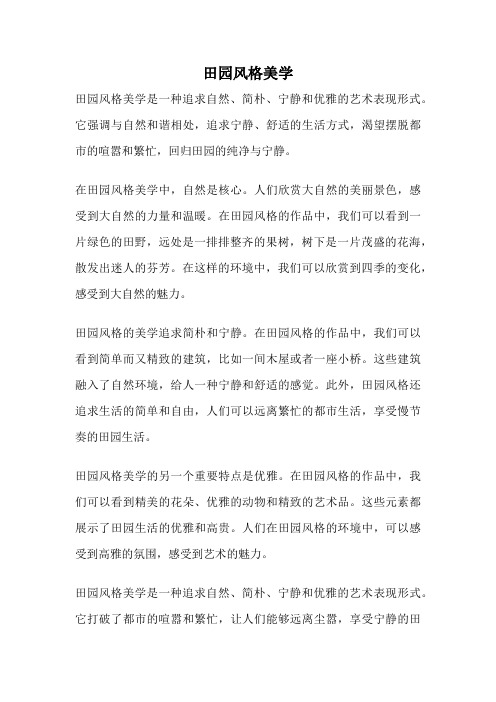 田园风格美学

田园风格美学是一种追求自然、简朴、宁静和优雅的艺术表现形式。它强调与自然和谐相处，追求宁静、舒适的生活方式，渴望摆脱都市的喧嚣和繁忙，回归田园的纯净与宁静。

在田园风格美学中，自然是核心。人们欣赏大自然的美丽景色，感受到大自然的力量和温暖。在田园风格的作品中，我们可以看到一片绿色的田野，远处是一排排整齐的果树，树下是一片茂盛的花海，散发出迷人的芬芳。在这样的环境中，我们可以欣赏到四季的变化，感受到大自然的魅力。

田园风格的美学追求简朴和宁静。在田园风格的作品中，我们可以看到简单而又精致的建筑，比如一间木屋或者一座小桥。这些建筑融入了自然环境，给人一种宁静和舒适的感觉。此外，田园风格还追求生活的简单和自由，人们可以远离繁忙的都市生活，享受慢节奏的田园生活。

田园风格美学的另一个重要特点是优雅。在田园风格的作品中，我们可以看到精美的花朵、优雅的动物和精致的艺术品。这些元素都展示了田园生活的优雅和高贵。人们在田园风格的环境中，可以感受到高雅的氛围，感受到艺术的魅力。

田园风格美学是一种追求自然、简朴、宁静和优雅的艺术表现形式。它打破了都市的喧嚣和繁忙，让人们能够远离尘嚣，享受宁静的田